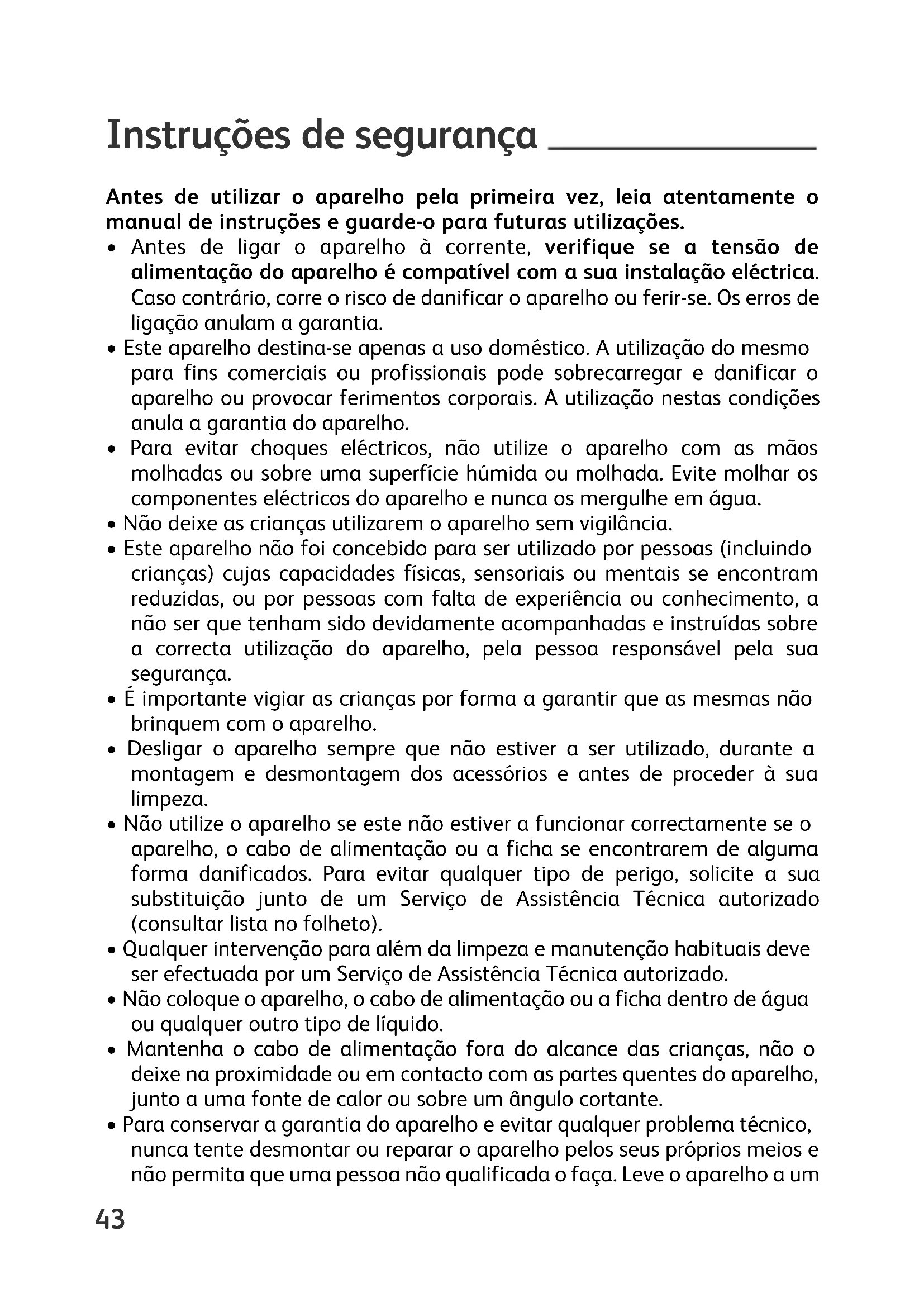 Instruções de segurança

Antes de utilizar o aparelho pela primeira vez, leia atentamente o manual de instruções e guarde-o para futuras utilizações.

• Antes de ligar o aparelho à corrente, verifique se a tensão de alimentação do aparelho é compatível com a sua instalação eléctrica. Caso contrário, corre o risco de danificar o aparelho ou ferir-se. Os erros de ligação anulam a garantia.

• Este aparelho destina-se apenas a uso doméstico. A utilização do mesmo para fins comerciais ou profissionais pode sobrecarregar e danificar o aparelho ou provocar ferimentos corporais. A utilização nestas condições anula a garantia do aparelho.

• Para evitar choques eléctricos, não utilize o aparelho com as mãos molhadas ou sobre uma superfície húmida ou molhada. Evite molhar os componentes eléctricos do aparelho e nunca os mergulhe em água.

• Não deixe as crianças utilizarem o aparelho sem vigilância.

• Este aparelho não foi concebido para ser utilizado por pessoas (incluindo crianças) cujas capacidades físicas, sensoriais ou mentais se encontram reduzidas, ou por pessoas com falta de experiência ou conhecimento, a não ser que tenham sido devidamente acompanhadas e instruídas sobre a correcta utilização do aparelho, pela pessoa responsável pela sua segurança.

• É importante vigiar as crianças por forma a garantir que as mesmas não brinquem com o aparelho.

• Desligar o aparelho sempre que não estiver a ser utilizado, durante a montagem e desmontagem dos acessórios e antes de proceder à sua limpeza.

• Não utilize o aparelho se este não estiver a funcionar correctamente se o aparelho, o cabo de alimentação ou a ficha se encontrarem de alguma forma danificados. Para evitar qualquer tipo de perigo, solicite a sua substituição junto de um Serviço de Assistência Técnica autorizado (consultar lista no folheto).

• Qualquer intervenção para além da limpeza e manutenção habituais deve ser efectuada por um Serviço de Assistência Técnica autorizado.

• Não coloque o aparelho, o cabo de alimentação ou a ficha dentro de água ou qualquer outro tipo de líquido.

• Mantenha o cabo de alimentação fora do alcance das crianças, não o deixe na proximidade ou em contacto com as partes quentes do aparelho, junto a uma fonte de calor ou sobre um ângulo cortante.

• Para conservar a garantia do aparelho e evitar qualquer problema técnico, nunca tente desmontar ou reparar o aparelho pelos seus próprios meios e não permita que uma pessoa não qualificada o faça. Leve o aparelho a um

43